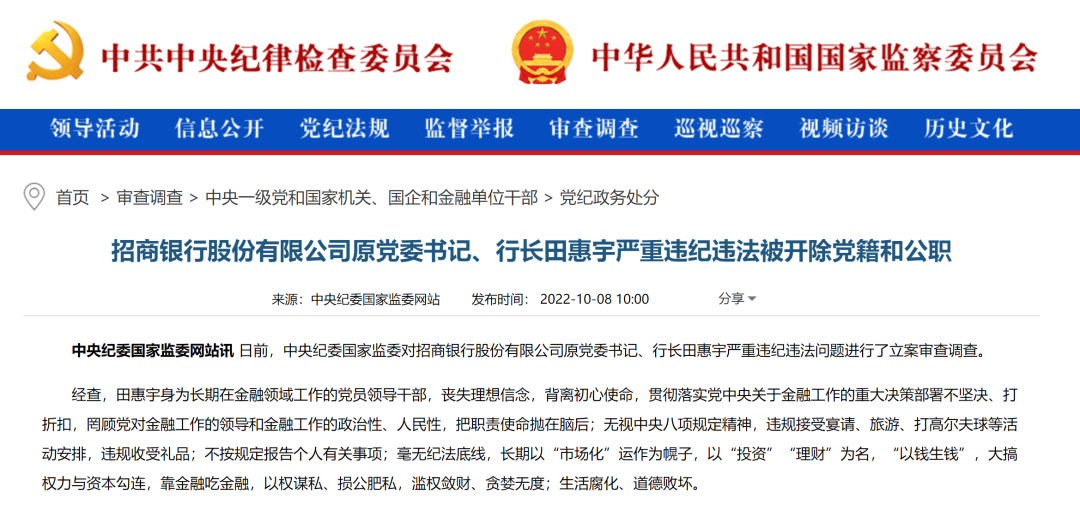 中共中央纪律检查委员会 中华人民共和国国家监察委员会

领导活动 信息公开 党纪法规 监督举报 审查调查 巡视巡察 视频访谈 历史文化

首页 > 审查调查 > 中央一级党和国家机关、国企和金融单位干部 > 党纪政务处分

招商银行股份有限公司原党委书记、行长田惠宇严重违纪违法被开除党籍和公职

来源：中央纪委国家监委网站 发布时间：2022-10-08 10:00 分享

中央纪委国家监委网站讯 日前，中央纪委国家监委对招商银行股份有限公司原党委书记、行长田惠宇严重违纪违法问题进行了立案审查调查。

经查，田惠宇身为长期在金融领域工作的党员领导干部，丧失理想信念，背离初心使命，贯彻落实党中央关于金融工作的重大决策部署不坚决、打折扣，罔顾党对金融工作的领导和金融工作的政治性、人民性，把职责使命抛在脑后；无视中央八项规定精神，违规接受宴请、旅游、打高尔夫球等活动安排，违规收受礼品；不按规定报告个人有关事项；毫无纪法底线，长期以“市场化”运作为幌子，以“投资”“理财”为名，“以钱生钱”，大搞权力与资本勾连，靠金融吃金融，以权谋私、损公肥私，滥权敛财、贪婪无度；生活腐化、道德败坏。